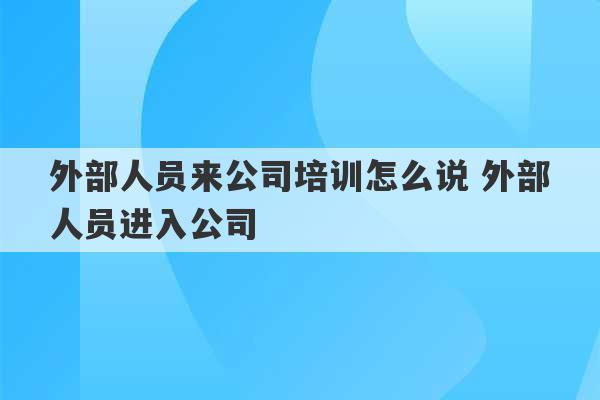 外部人员来公司培训怎么说 外部人员进入公司